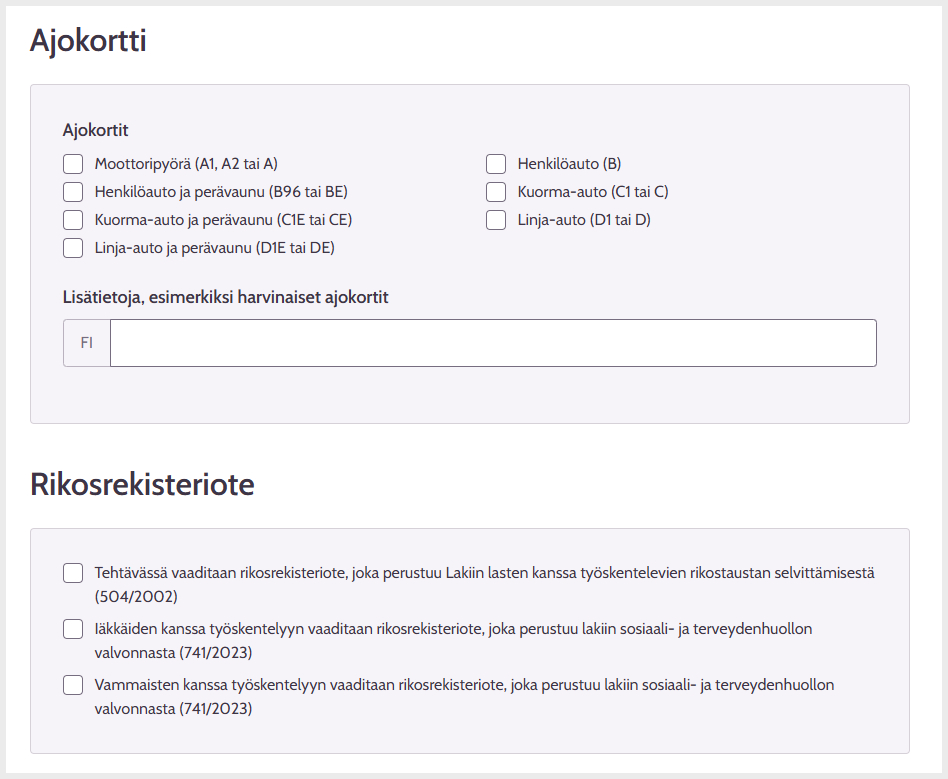 Ajokortti

Ajokortit

Moottoripyörä (A1, A2 tai A)
Henkilöauto ja perävaunu (B96 tai BE)
Kuorma-auto ja perävaunu (C1E tai CE)
Linja-auto ja perävaunu (D1E tai DE)

Henkilöauto (B)
Kuorma-auto (C1 tai C)
Linja-auto (D1 tai D)

Lisätietoja, esimerkiksi harvinaiset ajokortit

FI

Rikosrekisteriote

Tehtävässä vaaditaan rikosrekisteriote, joka perustuu Lakiin lasten kanssa työskentelevien rikostaustan selvittämisestä (504/2002)

Iäkkäiden kanssa työskentelyyn vaaditaan rikosrekisteriote, joka perustuu lakiin sosiaali- ja terveydenhuollon valvonnasta (741/2023)

Vammaisten kanssa työskentelyyn vaaditaan rikosrekisteriote, joka perustuu lakiin sosiaali- ja terveydenhuollon valvonnasta (741/2023)